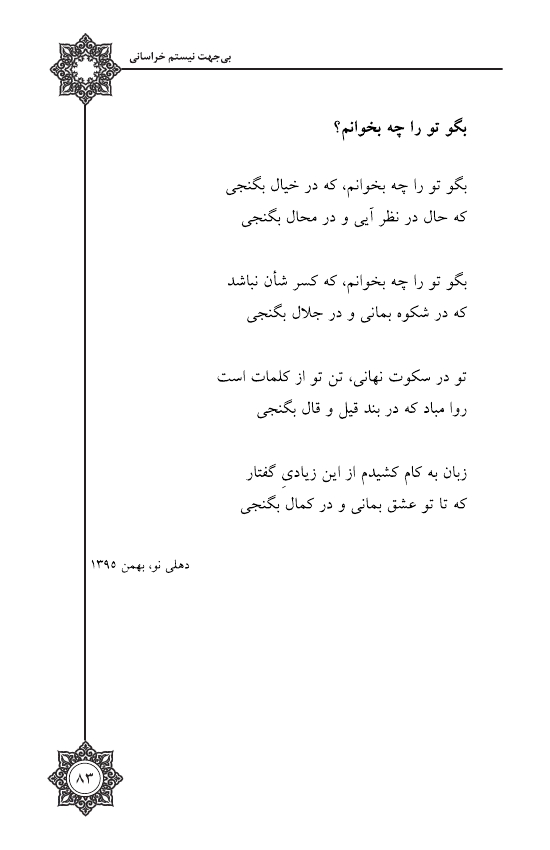 بی‌جهت نیستم خراسانی

بگو تو را چه بخوانم؟

بگو تو را چه بخوانم، که در خیال بگنجی
که حال در نظر آیی و در محال بگنجی

بگو تو را چه بخوانم، که کسر شأن نباشد
که در شکوه بمانی و در جلال بگنجی

تو در سکوت نهانی، تن تو از کلمات است
روا مباد که در بند قیل و قال بگنجی

زبان به کام کشیدم از این زیادیِ گفتار
که تا تو عشق بمانی و در کمال بگنجی

دهلی نو، بهمن ۱۳۹۵

۸۳